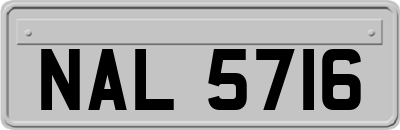 NAL 5716